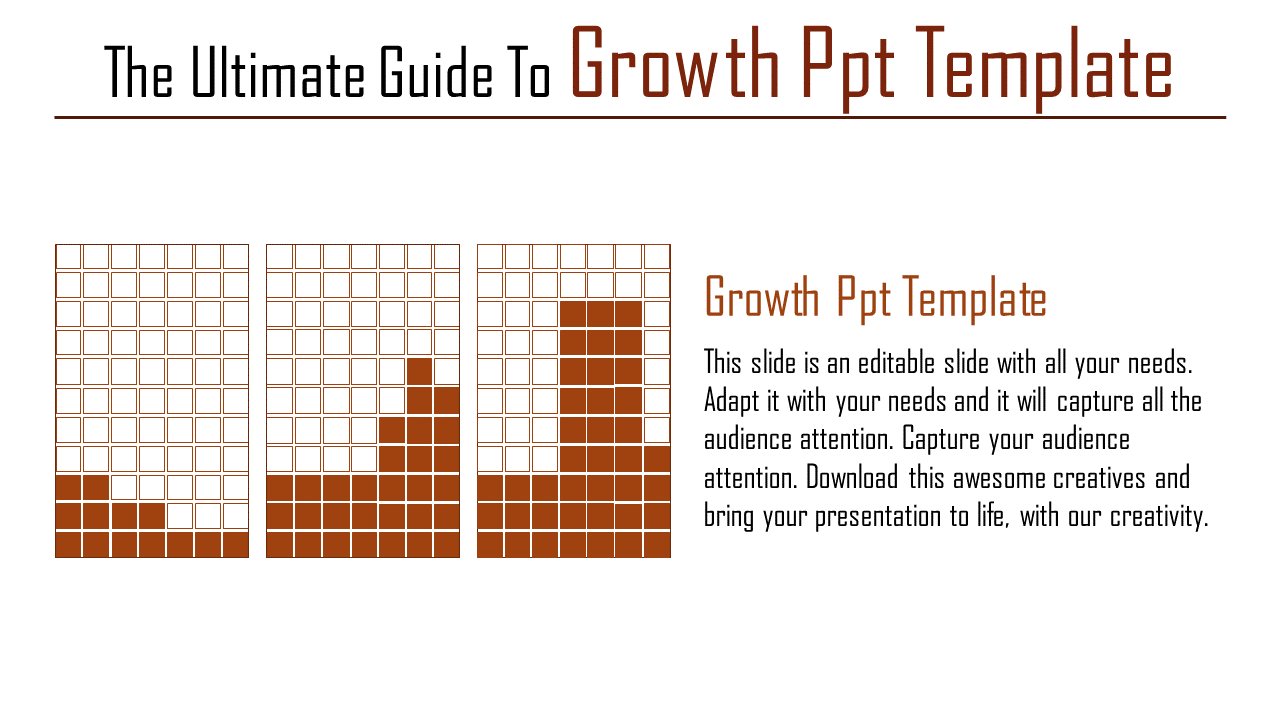 The Ultimate Guide To Growth Ppt Template

Growth Ppt Template

This slide is an editable slide with all your needs. Adapt it with your needs and it will capture all the audience attention. Capture your audience attention. Download this awesome creatives and bring your presentation to life, with our creativity.